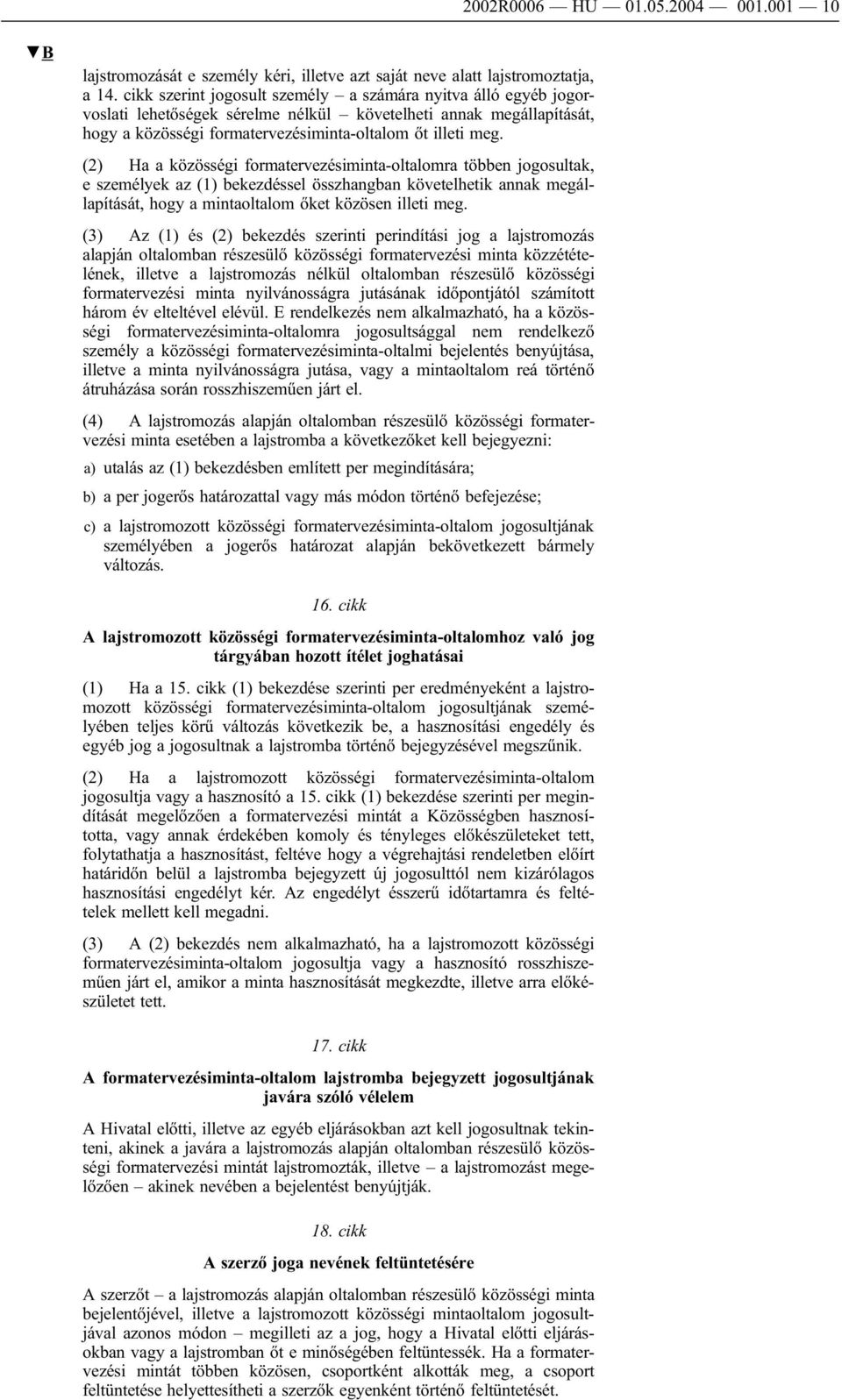 2002R0006 — HU — 01.05.2004 — 001.001 — 10

▼B

lajstromozását e személy kéri, illetve azt saját neve alatt lajstromoztatja, a 14. cikk szerint jogosult személy – a számára nyitva álló egyéb jogorvoslati lehetőségek sérelme nélkül – követelheti annak megállapítását, hogy a közösségi formatervezésiminta-oltalom őt illeti meg.

(2) Ha a közösségi formatervezésiminta-oltalomra többen jogosultak, e személyek az (1) bekezdéssel összhangban követelhetik annak megállapítását, hogy a mintaoltalom őket közösen illeti meg.

(3) Az (1) és (2) bekezdés szerinti perindítási jog a lajstromozás alapján oltalomban részesülő közösségi formatervezési minta közzétételének, illetve a lajstromozás nélkül oltalomban részesülő közösségi formatervezési minta nyilvánosságra jutásának időpontjától számított három év elteltével elévül. E rendelkezés nem alkalmazható, ha a közösségi formatervezésiminta-oltalomra jogosultsággal nem rendelkező személy a közösségi formatervezésiminta-oltalmi bejelentés benyújtása, illetve a minta nyilvánosságra jutása, vagy a mintaoltalom reá történő átruházása során rosszhiszeműen járt el.

(4) A lajstromozás alapján oltalomban részesülő közösségi formatervezési minta esetében a lajstromba a következőket kell bejegyezni:

a) utalás az (1) bekezdésben említett per megindítására;

b) a per jogerős határozattal vagy más módon történő befejezése;

c) a lajstromozott közösségi formatervezésiminta-oltalom jogosultjának személyében a jogerős határozat alapján bekövetkezett bármely változás.

16. cikk

A lajstromozott közösségi formatervezésiminta-oltalomhoz való jog tárgyában hozott ítélet joghatásai

(1) Ha a 15. cikk (1) bekezdése szerinti per eredményeként a lajstromozott közösségi formatervezésiminta-oltalom jogosultjának személyében teljes körű változás következik be, a hasznosítási engedély és egyéb jog a jogosultnak a lajstromba történő bejegyzésével megszűnik.

(2) Ha a lajstromozott közösségi formatervezésiminta-oltalom jogosultja vagy a hasznosító a 15. cikk (1) bekezdése szerinti per megindítását megelőzően a formatervezési mintát a Közösségben hasznosította, vagy annak érdekében komoly és tényleges előkészületeket tett, folytathatja a hasznosítást, feltéve hogy a végrehajtási rendeletben előírt határidőn belül a lajstromba bejegyzett új jogosulttól nem kizárólagos hasznosítási engedélyt kér. Az engedélyt ésszerű időtartamra és feltételek mellett kell megadni.

(3) A (2) bekezdés nem alkalmazható, ha a lajstromozott közösségi formatervezésiminta-oltalom jogosultja vagy a hasznosító rosszhiszeműen járt el, amikor a minta hasznosítását megkezdte, illetve arra előkészületet tett.

17. cikk

A formatervezésiminta-oltalom lajstromba bejegyzett jogosultjának javára szóló vélelem

A Hivatal előtti, illetve az egyéb eljárásokban azt kell jogosultnak tekinteni, akinek a javára a lajstromozás alapján oltalomban részesülő közösségi formatervezési mintát lajstromozták, illetve – a lajstromozást megelőzően – akinek nevében a bejelentést benyújtják.

18. cikk

A szerző joga nevének feltüntetésére

A szerzőt – a lajstromozás alapján oltalomban részesülő közösségi minta bejelentőjével, illetve a lajstromozott közösségi mintaoltalom jogosultjával azonos módon – megilleti az a jog, hogy a Hivatal előtti eljárásokban vagy a lajstromban őt e minőségében feltüntessék. Ha a formatervezési mintát többen közösen, csoportként alkották meg, a csoport feltüntetése helyettesítheti a szerzők egyenként történő feltüntetését.